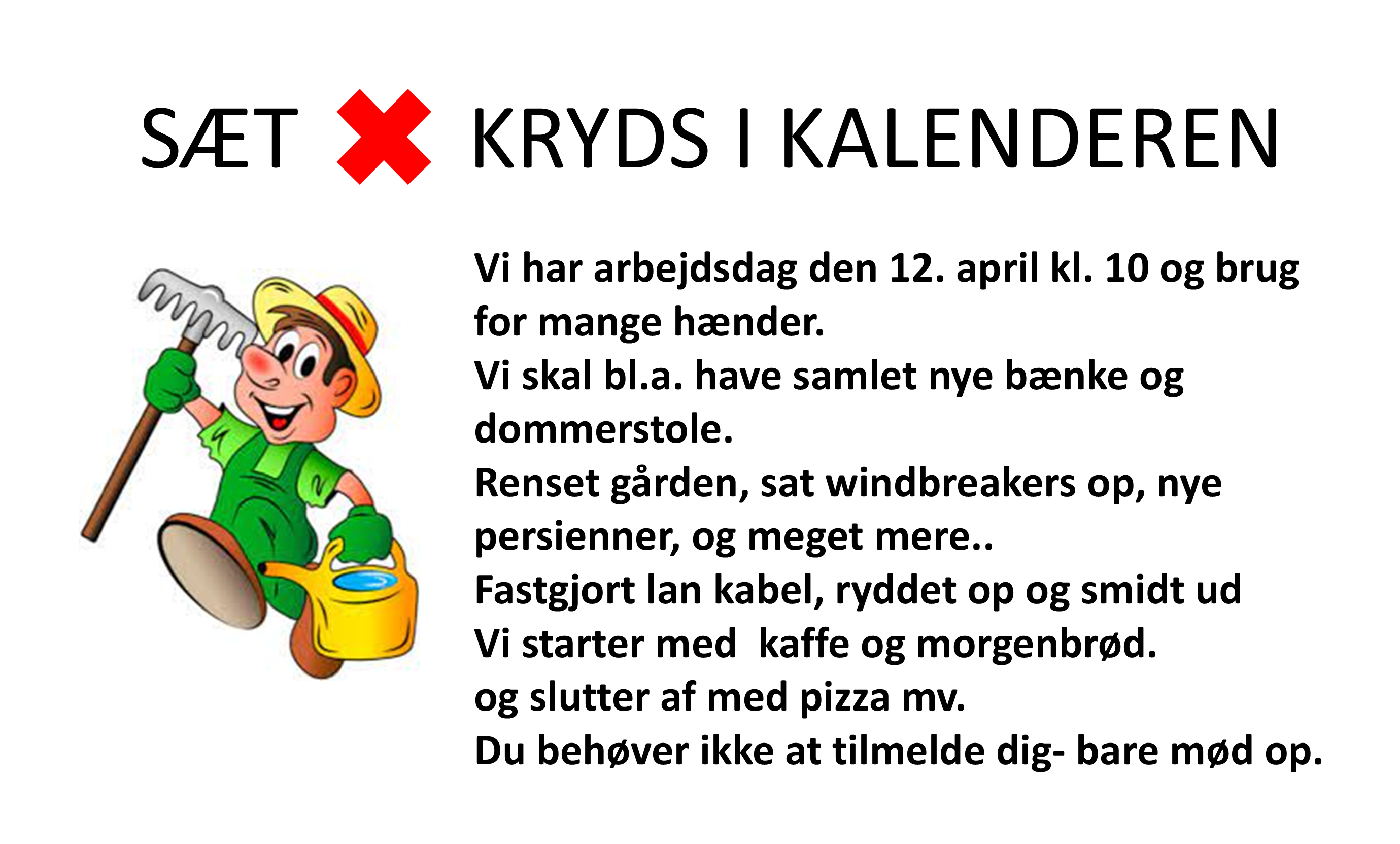 SÆT KRYDS I KALENDEREN

Vi har arbejdsdag den 12. april kl. 10 og brug for mange hænder.

Vi skal bl.a. have samlet nye bænke og dommerstole.

Renset gården, sat windbreakers op, nye persienner, og meget mere..

Fastgjort lan kabel, ryddet op og smidt ud

Vi starter med kaffe og morgenbrød.

og slutter af med pizza mv.

Du behøver ikke at tilmelde dig- bare mød op.